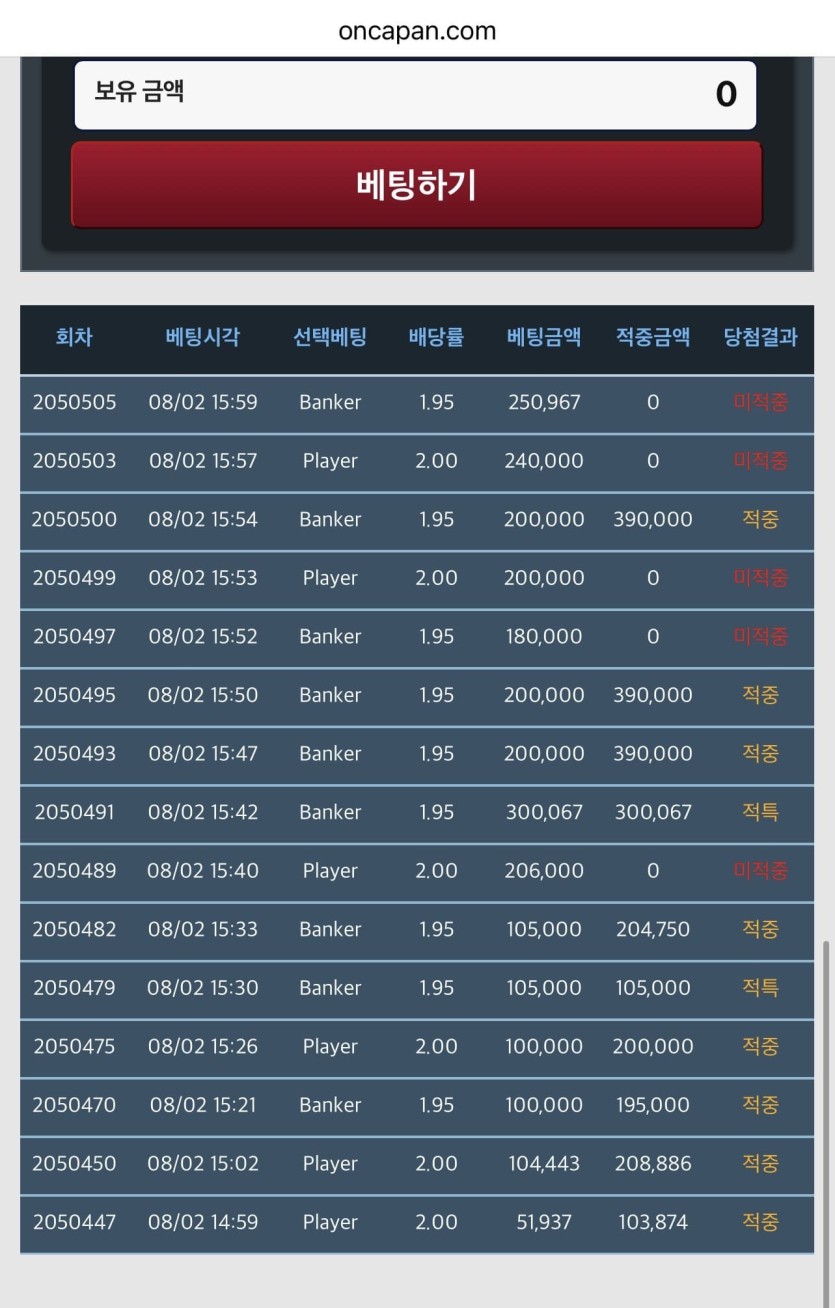 oncapan.com

보유 금액 0

베팅하기

| 회차 | 베팅시각 | 선택베팅 | 배당률 | 베팅금액 | 적중금액 | 당첨결과 |
|---|---|---|---|---|---|---|
| 2050505 | 08/02 15:59 | Banker | 1.95 | 250,967 | 0 | 미적중 |
| 2050503 | 08/02 15:57 | Player | 2.00 | 240,000 | 0 | 미적중 |
| 2050500 | 08/02 15:54 | Banker | 1.95 | 200,000 | 390,000 | 적중 |
| 2050499 | 08/02 15:53 | Player | 2.00 | 200,000 | 0 | 미적중 |
| 2050497 | 08/02 15:52 | Banker | 1.95 | 180,000 | 0 | 미적중 |
| 2050495 | 08/02 15:50 | Banker | 1.95 | 200,000 | 390,000 | 적중 |
| 2050493 | 08/02 15:47 | Banker | 1.95 | 200,000 | 390,000 | 적중 |
| 2050491 | 08/02 15:42 | Banker | 1.95 | 300,067 | 300,067 | 적특 |
| 2050489 | 08/02 15:40 | Player | 2.00 | 206,000 | 0 | 미적중 |
| 2050482 | 08/02 15:33 | Banker | 1.95 | 105,000 | 204,750 | 적중 |
| 2050479 | 08/02 15:30 | Banker | 1.95 | 105,000 | 105,000 | 적특 |
| 2050475 | 08/02 15:26 | Player | 2.00 | 100,000 | 200,000 | 적중 |
| 2050470 | 08/02 15:21 | Banker | 1.95 | 100,000 | 195,000 | 적중 |
| 2050450 | 08/02 15:02 | Player | 2.00 | 104,443 | 208,886 | 적중 |
| 2050447 | 08/02 14:59 | Player | 2.00 | 51,937 | 103,874 | 적중 |